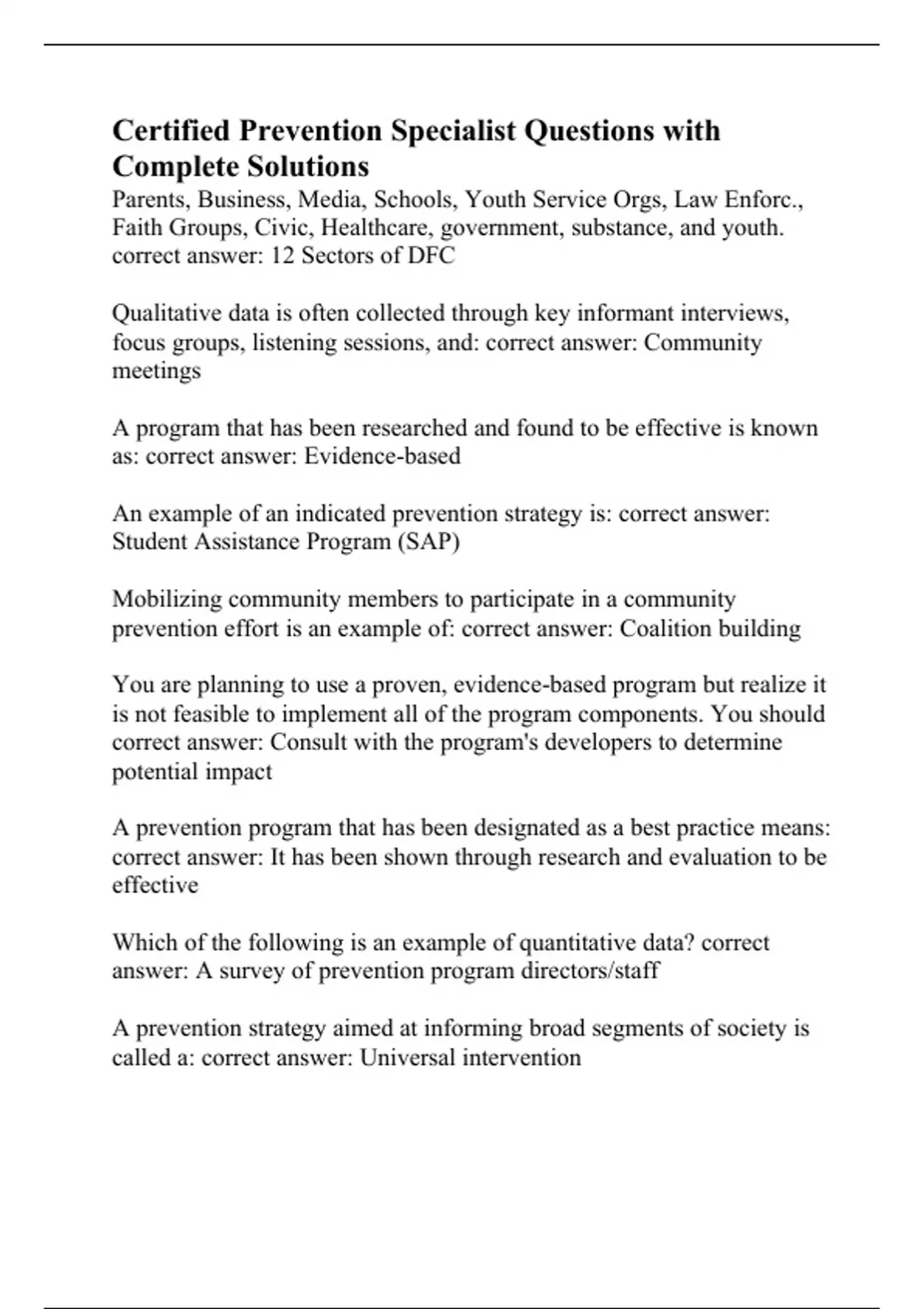 Certified Prevention Specialist Questions with Complete Solutions

Parents, Business, Media, Schools, Youth Service Orgs, Law Enforc., Faith Groups, Civic, Healthcare, government, substance, and youth. correct answer: 12 Sectors of DFC

Qualitative data is often collected through key informant interviews, focus groups, listening sessions, and: correct answer: Community meetings

A program that has been researched and found to be effective is known as: correct answer: Evidence-based

An example of an indicated prevention strategy is: correct answer: Student Assistance Program (SAP)

Mobilizing community members to participate in a community prevention effort is an example of: correct answer: Coalition building

You are planning to use a proven, evidence-based program but realize it is not feasible to implement all of the program components. You should correct answer: Consult with the program's developers to determine potential impact

A prevention program that has been designated as a best practice means: correct answer: It has been shown through research and evaluation to be effective

Which of the following is an example of quantitative data? correct answer: A survey of prevention program directors/staff

A prevention strategy aimed at informing broad segments of society is called a: correct answer: Universal intervention